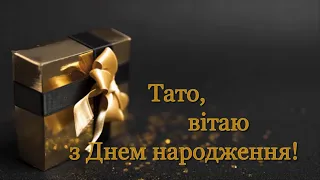 Тато,
вітаю
з Днем народження!